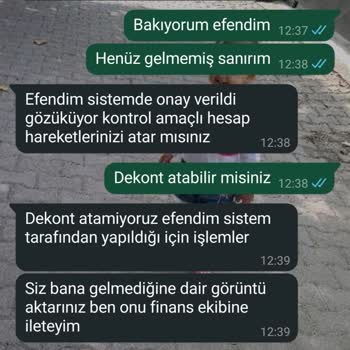 Bakıyorum efendim 12:37

Henüz gelmemiş sanırım 12:38

Efendim sistemde onay verildi gözüküyor kontrol amaçlı hesap hareketlerinizi atar mısınız 12:38

Dekont atabilir misiniz 12:38

Dekont atamiyoruz efendim sistem tarafından yapıldığı için işlemler 12:39

Siz bana gelmediğine dair görüntü aktarınız ben onu finans ekibine ileteyim 12:39